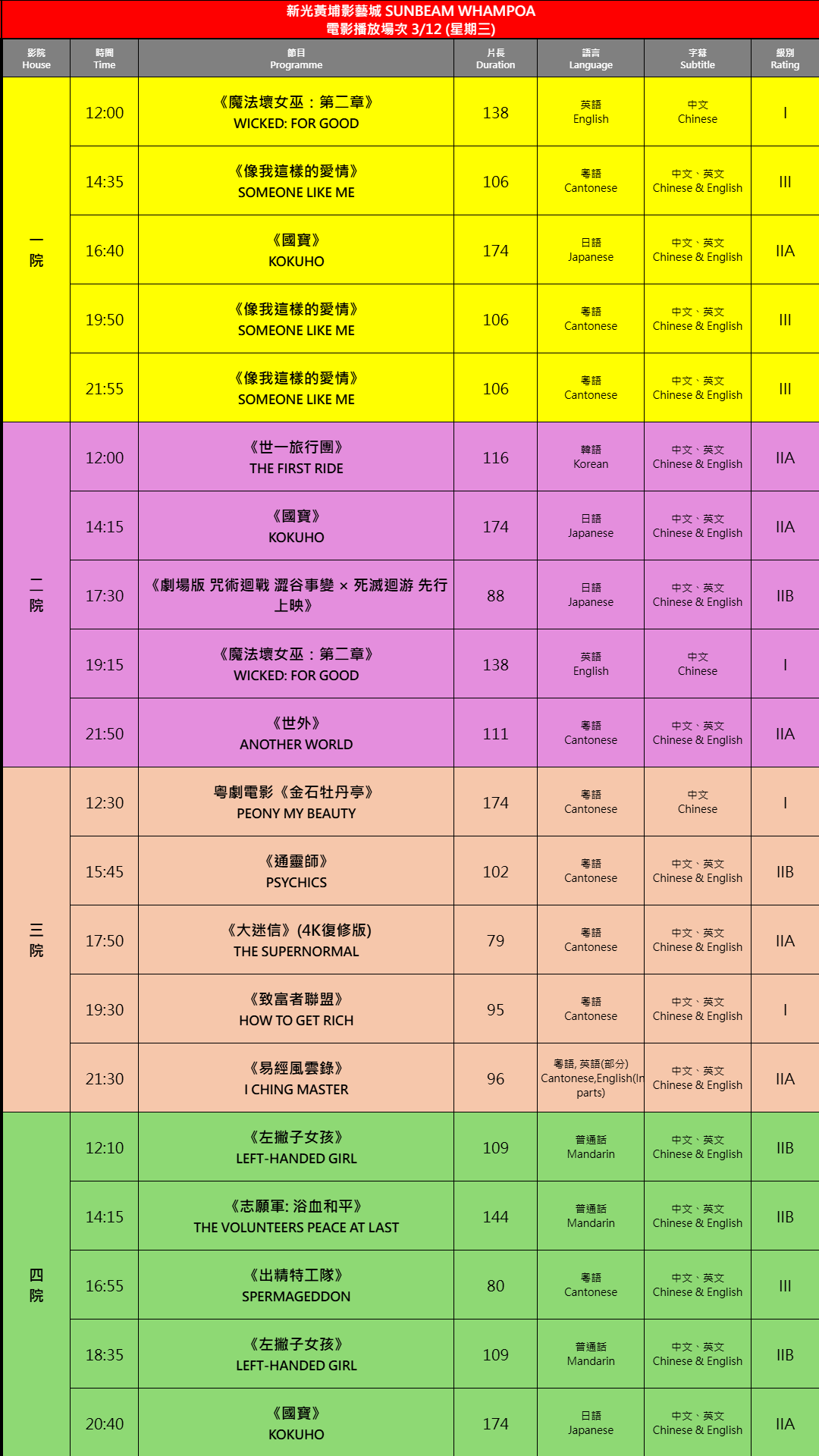 新光黃埔影藝城 SUNBEAM WHAMPOA
電影播放場次 3/12 (星期三)

| 影院 House | 時間 Time | 節目 Programme | 片長 Duration | 語言 Language | 字幕 Subtitle | 級別 Rating |
|---|---|---|---|---|---|---|
| 一院 | 12:00 | 《魔法壞女巫：第二章》 WICKED: FOR GOOD | 138 | 英語 English | 中文 Chinese | I |
| | 14:35 | 《像我這樣的愛情》 SOMEONE LIKE ME | 106 | 粵語 Cantonese | 中文、英文 Chinese & English | III |
| | 16:40 | 《國寶》 KOKUHO | 174 | 日語 Japanese | 中文、英文 Chinese & English | IIA |
| | 19:50 | 《像我這樣的愛情》 SOMEONE LIKE ME | 106 | 粵語 Cantonese | 中文、英文 Chinese & English | III |
| | 21:55 | 《像我這樣的愛情》 SOMEONE LIKE ME | 106 | 粵語 Cantonese | 中文、英文 Chinese & English | III |
| 二院 | 12:00 | 《世一旅行團》 THE FIRST RIDE | 116 | 韓語 Korean | 中文、英文 Chinese & English | IIA |
| | 14:15 | 《國寶》 KOKUHO | 174 | 日語 Japanese | 中文、英文 Chinese & English | IIA |
| | 17:30 | 《劇場版 咒術迴戰 澀谷事變 × 死滅迴游 先行上映》 | 88 | 日語 Japanese | 中文、英文 Chinese & English | IIB |
| | 19:15 | 《魔法壞女巫：第二章》 WICKED: FOR GOOD | 138 | 英語 English | 中文 Chinese | I |
| | 21:50 | 《世外》 ANOTHER WORLD | 111 | 粵語 Cantonese | 中文、英文 Chinese & English | IIA |
| 三院 | 12:30 | 粵劇電影《金石牡丹亭》 PEONY MY BEAUTY | 174 | 粵語 Cantonese | 中文 Chinese | I |
| | 15:45 | 《通靈師》 PSYCHICS | 102 | 粵語 Cantonese | 中文、英文 Chinese & English | IIB |
| | 17:50 | 《大迷信》(4K復修版) THE SUPERNORMAL | 79 | 粵語 Cantonese | 中文、英文 Chinese & English | IIA |
| | 19:30 | 《致富者聯盟》 HOW TO GET RICH | 95 | 粵語 Cantonese | 中文、英文 Chinese & English | I |
| | 21:30 | 《易經風雲錄》 I CHING MASTER | 96 | 粵語, 英語(部分) Cantonese,English(In parts) | 中文、英文 Chinese & English | IIA |
| 四院 | 12:10 | 《左撇子女孩》 LEFT-HANDED GIRL | 109 | 普通話 Mandarin | 中文、英文 Chinese & English | IIB |
| | 14:15 | 《志願軍: 浴血和平》 THE VOLUNTEERS PEACE AT LAST | 144 | 普通話 Mandarin | 中文、英文 Chinese & English | IIB |
| | 16:55 | 《出精特工隊》 SPERMAGEDDON | 80 | 粵語 Cantonese | 中文、英文 Chinese & English | III |
| | 18:35 | 《左撇子女孩》 LEFT-HANDED GIRL | 109 | 普通話 Mandarin | 中文、英文 Chinese & English | IIB |
| | 20:40 | 《國寶》 KOKUHO | 174 | 日語 Japanese | 中文、英文 Chinese & English | IIA |